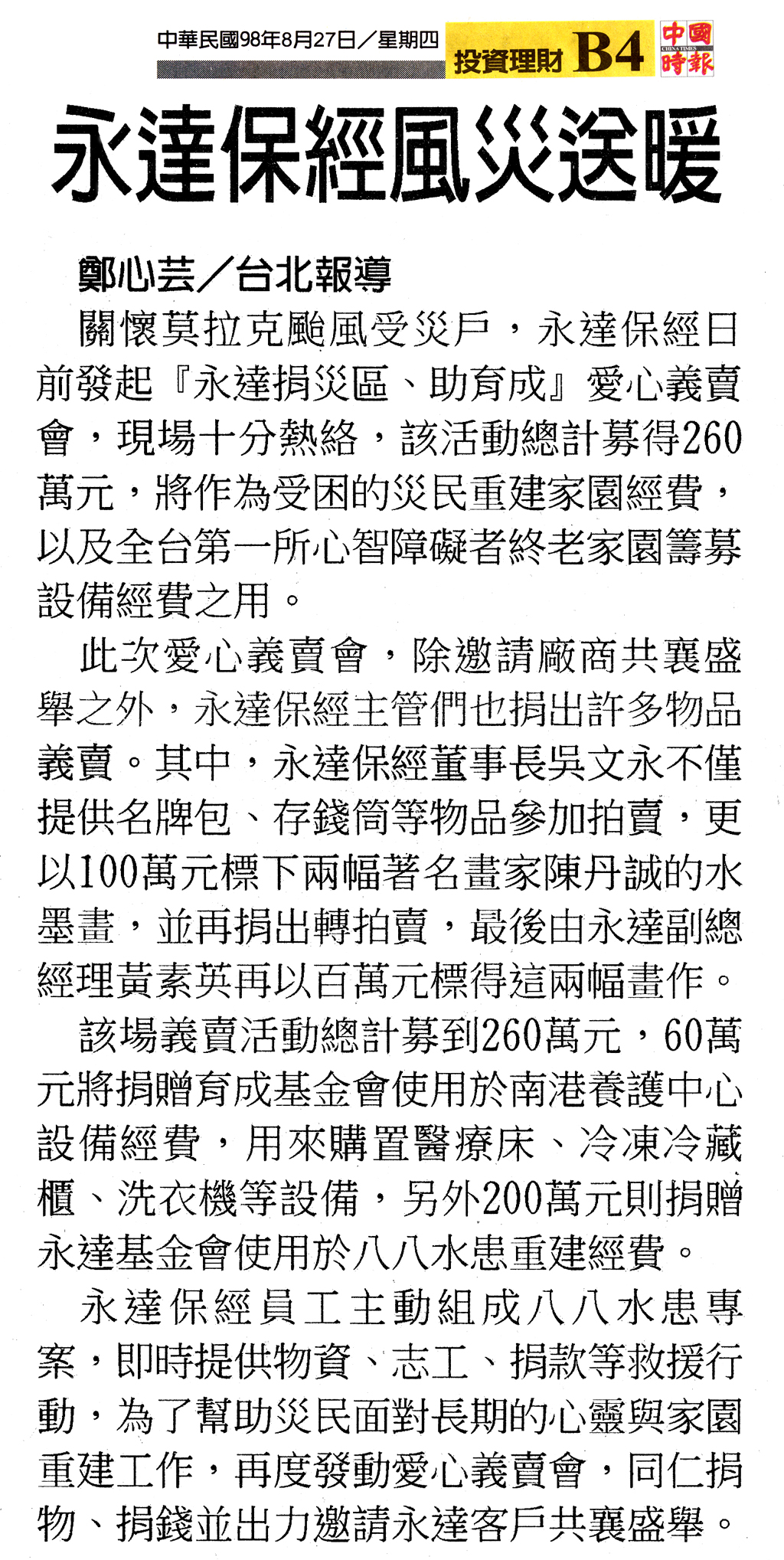 中華民國98年8月27日／星期四 投資理財 B4 中國時報 CHINA TIMES

永達保經風災送暖

鄭心芸／台北報導

關懷莫拉克颱風受災戶，永達保經日前發起『永達捐災區、助育成』愛心義賣會，現場十分熱絡，該活動總計募得260萬元，將作為受困的災民重建家園經費，以及全台第一所心智障礙者終老家園籌募設備經費之用。

此次愛心義賣會，除邀請廠商共襄盛舉之外，永達保經主管們也捐出許多物品義賣。其中，永達保經董事長吳文永不僅提供名牌包、存錢筒等物品參加拍賣，更以100萬元標下兩幅著名畫家陳丹誠的水墨畫，並再捐出轉拍賣，最後由永達副總經理黃素英再以百萬元標得這兩幅畫作。

該場義賣活動總計募到260萬元，60萬元將捐贈育成基金會使用於南港養護中心設備經費，用來購置醫療床、冷凍冷藏櫃、洗衣機等設備，另外200萬元則捐贈永達基金會使用於八八水患重建經費。

永達保經員工主動組成八八水患專案，即時提供物資、志工、捐款等救援行動，為了幫助災民面對長期的心靈與家園重建工作，再度發動愛心義賣會，同仁捐物、捐錢並出力邀請永達客戶共襄盛舉。